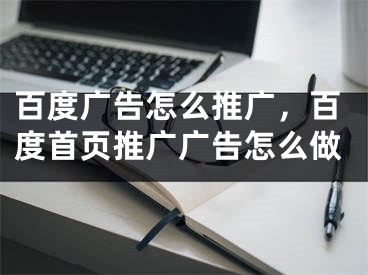 百度广告怎么推广，百度首页推广广告怎么做